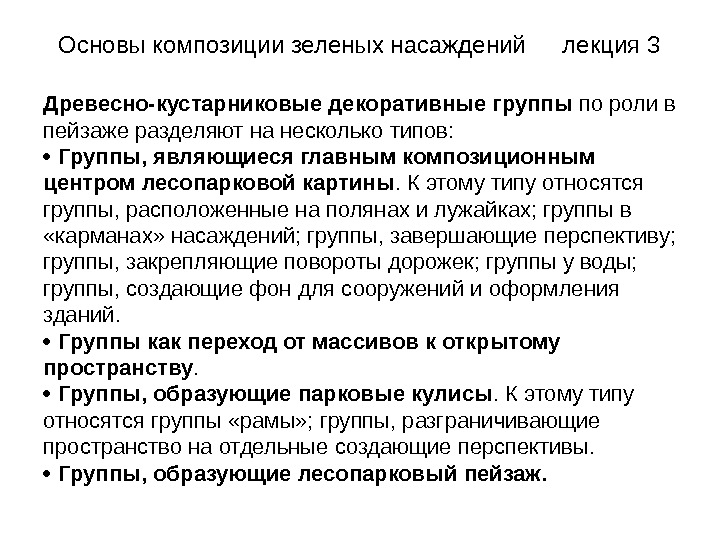 Основы композиции зеленых насаждений лекция 3

Древесно-кустарниковые декоративные группы по роли в пейзаже разделяют на несколько типов:
• Группы, являющиеся главным композиционным центром лесопарковой картины. К этому типу относятся группы, расположенные на полянах и лужайках; группы в «карманах» насаждений; группы, завершающие перспективу; группы, закрепляющие повороты дорожек; группы у воды; группы, создающие фон для сооружений и оформления зданий.
• Группы как переход от массивов к открытому пространству.
• Группы, образующие парковые кулисы. К этому типу относятся группы «рамы»; группы, разграничивающие пространство на отдельные создающие перспективы.
• Группы, образующие лесопарковый пейзаж.